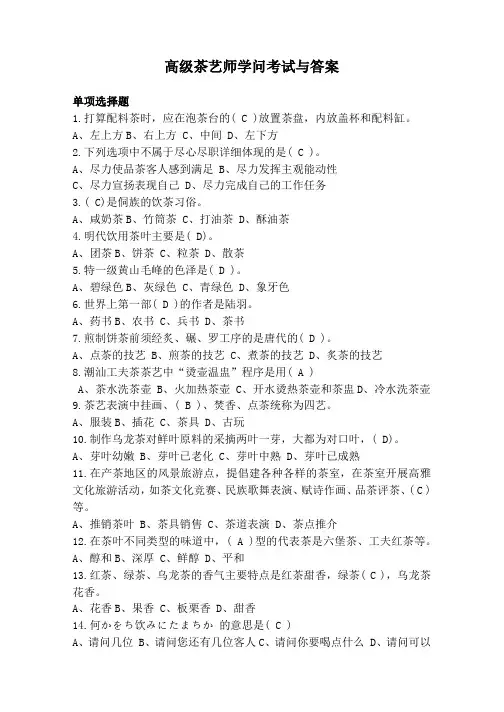 高级茶艺师学问考试与答案

单项选择题

1.打算配料茶时，应在泡茶台的( C )放置茶盘，内放盖杯和配料缸。

A、左上方 B、右上方 C、中间 D、左下方

2.下列选项中不属于尽心尽职详细体现的是( C )。

A、尽力使品茶客人感到满足 B、尽力发挥主观能动性

C、尽力宣扬表现自己 D、尽力完成自己的工作任务

3.( C)是侗族的饮茶习俗。

A、咸奶茶 B、竹筒茶 C、打油茶 D、酥油茶

4.明代饮用茶叶主要是( D)。

A、团茶 B、饼茶 C、粒茶 D、散茶

5.特一级黄山毛峰的色泽是( D )。

A、碧绿色 B、灰绿色 C、青绿色 D、象牙色

6.世界上第一部( D )的作者是陆羽。

A、药书 B、农书 C、兵书 D、茶书

7.煎制饼茶前须经炙、碾、罗工序的是唐代的( D )。

A、点茶的技艺 B、煎茶的技艺 C、煮茶的技艺 D、炙茶的技艺

8.潮汕工夫茶茶艺中“烫壶温盅”程序是用( A )

A、茶水洗茶壶 B、火加热茶壶 C、开水烫热茶壶和茶盅 D、冷水洗茶壶

9.茶艺表演中挂画、( B )、焚香、点茶统称为四艺。

A、服装 B、插花 C、茶具 D、古玩

10.制作乌龙茶对鲜叶原料的采摘两叶一芽，大都为对口叶，( D)。

A、芽叶幼嫩 B、芽叶已老化 C、芽叶中熟 D、芽叶已成熟

11.在产茶地区的风景旅游点，提倡建各种各样的茶室，在茶室开展高雅文化旅游活动，如茶文化竞赛、民族歌舞表演、赋诗作画、品茶评茶、( C )等。

A、推销茶叶 B、茶具销售 C、茶道表演 D、茶点推介

12.在茶叶不同类型的味道中，( A )型的代表茶是六堡茶、工夫红茶等。

A、醇和 B、深厚 C、鲜醇 D、平和

13.红茶、绿茶、乌龙茶的香气主要特点是红茶甜香，绿茶( C )，乌龙茶花香。

A、花香 B、果香 C、板栗香 D、甜香

14.何かをち饮みにたまちか 的意思是( C )

A、请问几位 B、请问您还有几位客人 C、请问你要喝点什么 D、请问可以